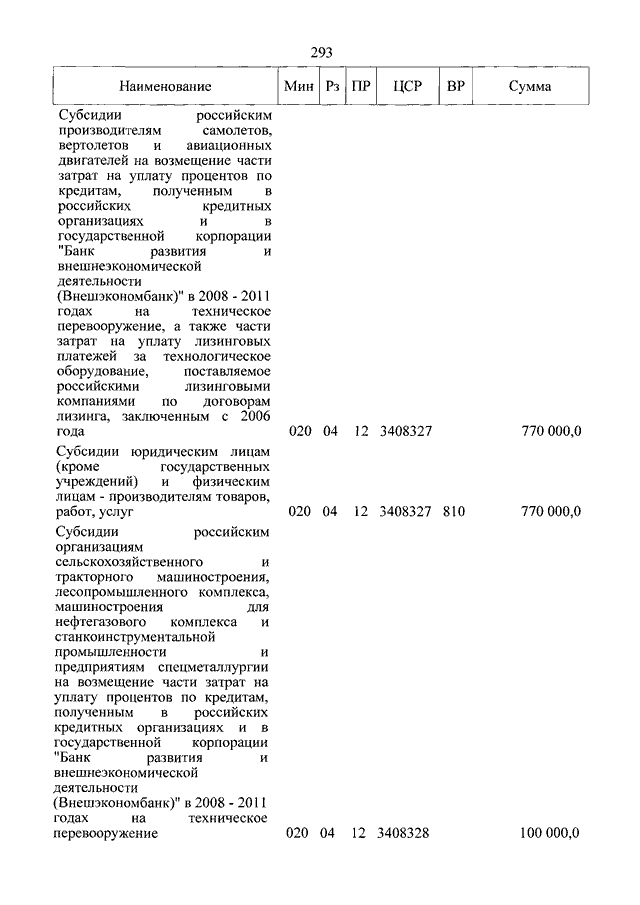 293

| Наименование | Мин | Рз | ПР | ЦСР | ВР | Сумма |
|---|---|---|---|---|---|---|
| Субсидии российским производителям самолетов, вертолетов и авиационных двигателей на возмещение части затрат на уплату процентов по кредитам, полученным в российских кредитных организациях и в государственной корпорации "Банк развития и внешнеэкономической деятельности (Внешэкономбанк)" в 2008 - 2011 годах на техническое перевооружение, а также части затрат на уплату лизинговых платежей за технологическое оборудование, поставляемое российскими лизинговыми компаниями по договорам лизинга, заключенным с 2006 года | 020 | 04 | 12 | 3408327 | | 770 000,0 |
| Субсидии юридическим лицам (кроме государственных учреждений) и физическим лицам - производителям товаров, работ, услуг | 020 | 04 | 12 | 3408327 | 810 | 770 000,0 |
| Субсидии российским организациям сельскохозяйственного и тракторного машиностроения, лесопромышленного комплекса, машиностроения для нефтегазового комплекса и станкоинструментальной промышленности и предприятиям спецметаллургии на возмещение части затрат на уплату процентов по кредитам, полученным в российских кредитных организациях и в государственной корпорации "Банк развития и внешнеэкономической деятельности (Внешэкономбанк)" в 2008 - 2011 годах на техническое перевооружение | 020 | 04 | 12 | 3408328 | | 100 000,0 |